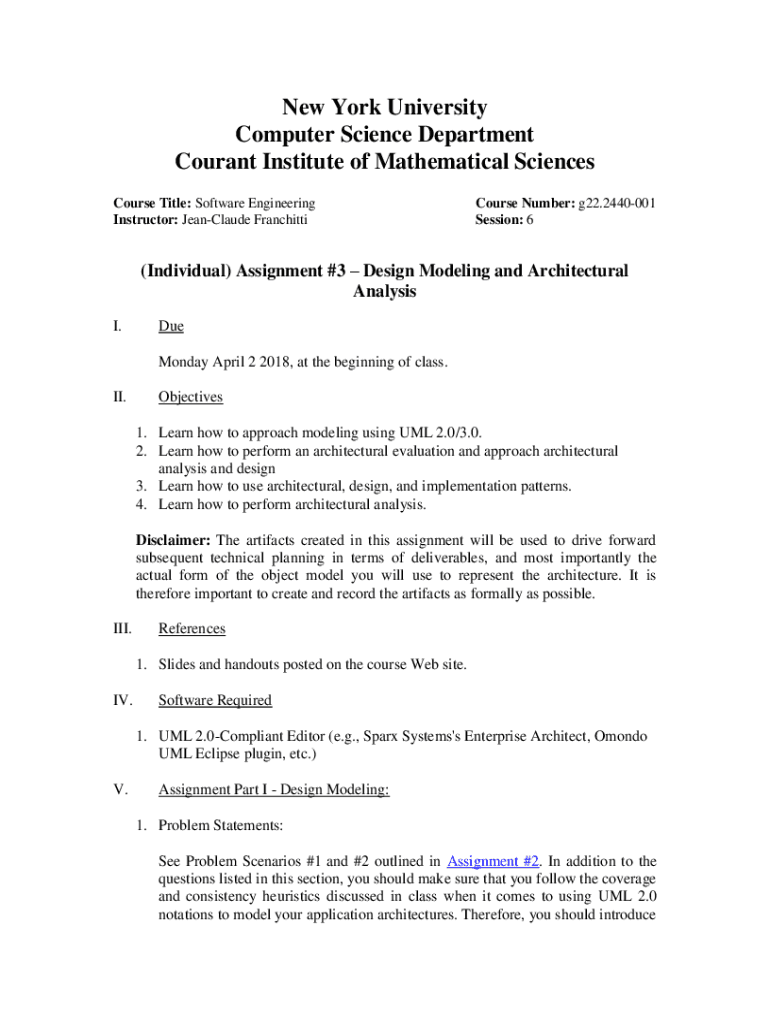 New York University
Computer Science Department
Courant Institute of Mathematical Sciences

Course Title: Software Engineering
Instructor: Jean-Claude Franchitti

Course Number: g22.2440-001
Session: 6

(Individual) Assignment #3 – Design Modeling and Architectural Analysis

I. Due

Monday April 2 2018, at the beginning of class.

II. Objectives

1. Learn how to approach modeling using UML 2.0/3.0.
2. Learn how to perform an architectural evaluation and approach architectural analysis and design
3. Learn how to use architectural, design, and implementation patterns.
4. Learn how to perform architectural analysis.

Disclaimer: The artifacts created in this assignment will be used to drive forward subsequent technical planning in terms of deliverables, and most importantly the actual form of the object model you will use to represent the architecture. It is therefore important to create and record the artifacts as formally as possible.

III. References

1. Slides and handouts posted on the course Web site.

IV. Software Required

1. UML 2.0-Compliant Editor (e.g., Sparx Systems's Enterprise Architect, Omondo UML Eclipse plugin, etc.)

V. Assignment Part I - Design Modeling:

1. Problem Statements:

See Problem Scenarios #1 and #2 outlined in Assignment #2. In addition to the questions listed in this section, you should make sure that you follow the coverage and consistency heuristics discussed in class when it comes to using UML 2.0 notations to model your application architectures. Therefore, you should introduce